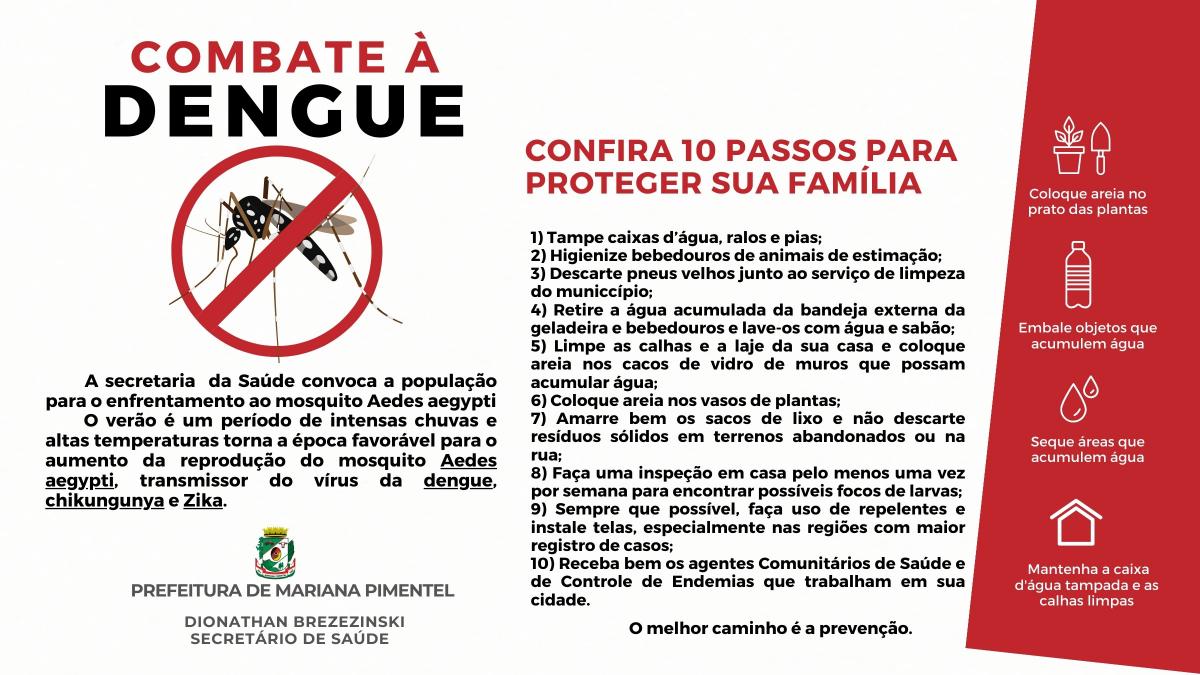 COMBATE À
DENGUE

A secretaria da Saúde convoca a população para o enfrentamento ao mosquito Aedes aegypti
O verão é um período de intensas chuvas e altas temperaturas torna a época favorável para o aumento da reprodução do mosquito Aedes aegypti, transmissor do vírus da dengue, chikungunya e Zika.

PREFEITURA DE MARIANA PIMENTEL

DIONATHAN BREZEZINSKI
SECRETÁRIO DE SAÚDE

CONFIRA 10 PASSOS PARA PROTEGER SUA FAMÍLIA

1) Tampe caixas d'água, ralos e pias;
2) Higienize bebedouros de animais de estimação;
3) Descarte pneus velhos junto ao serviço de limpeza do municcípio;
4) Retire a água acumulada da bandeja externa da geladeira e bebedouros e lave-os com água e sabão;
5) Limpe as calhas e a laje da sua casa e coloque areia nos cacos de vidro de muros que possam acumular água;
6) Coloque areia nos vasos de plantas;
7) Amarre bem os sacos de lixo e não descarte resíduos sólidos em terrenos abandonados ou na rua;
8) Faça uma inspeção em casa pelo menos uma vez por semana para encontrar possíveis focos de larvas;
9) Sempre que possível, faça uso de repelentes e instale telas, especialmente nas regiões com maior registro de casos;
10) Receba bem os agentes Comunitários de Saúde e de Controle de Endemias que trabalham em sua cidade.

O melhor caminho é a prevenção.

Coloque areia no prato das plantas

Embale objetos que acumulem água

Seque áreas que acumulem água

Mantenha a caixa d'água tampada e as calhas limpas